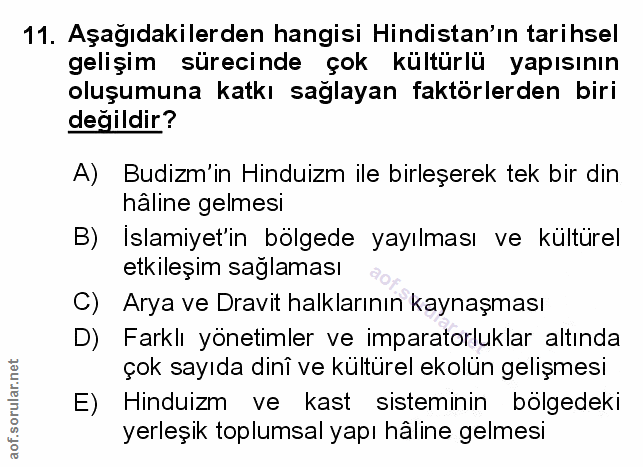 11. Aşağıdakilerden hangisi Hindistan'ın tarihsel gelişim sürecinde çok kültürlü yapısının oluşumuna katkı sağlayan faktörlerden biri değildir?

A) Budizm'in Hinduizm ile birleşerek tek bir din hâline gelmesi
B) İslamiyet'in bölgede yayılması ve kültürel etkileşim sağlaması
C) Arya ve Dravit halklarının kaynaşması
D) Farklı yönetimler ve imparatorluklar altında çok sayıda dinî ve kültürel ekolün gelişmesi
E) Hinduizm ve kast sisteminin bölgedeki yerleşik toplumsal yapı hâline gelmesi

aof.sorular.net